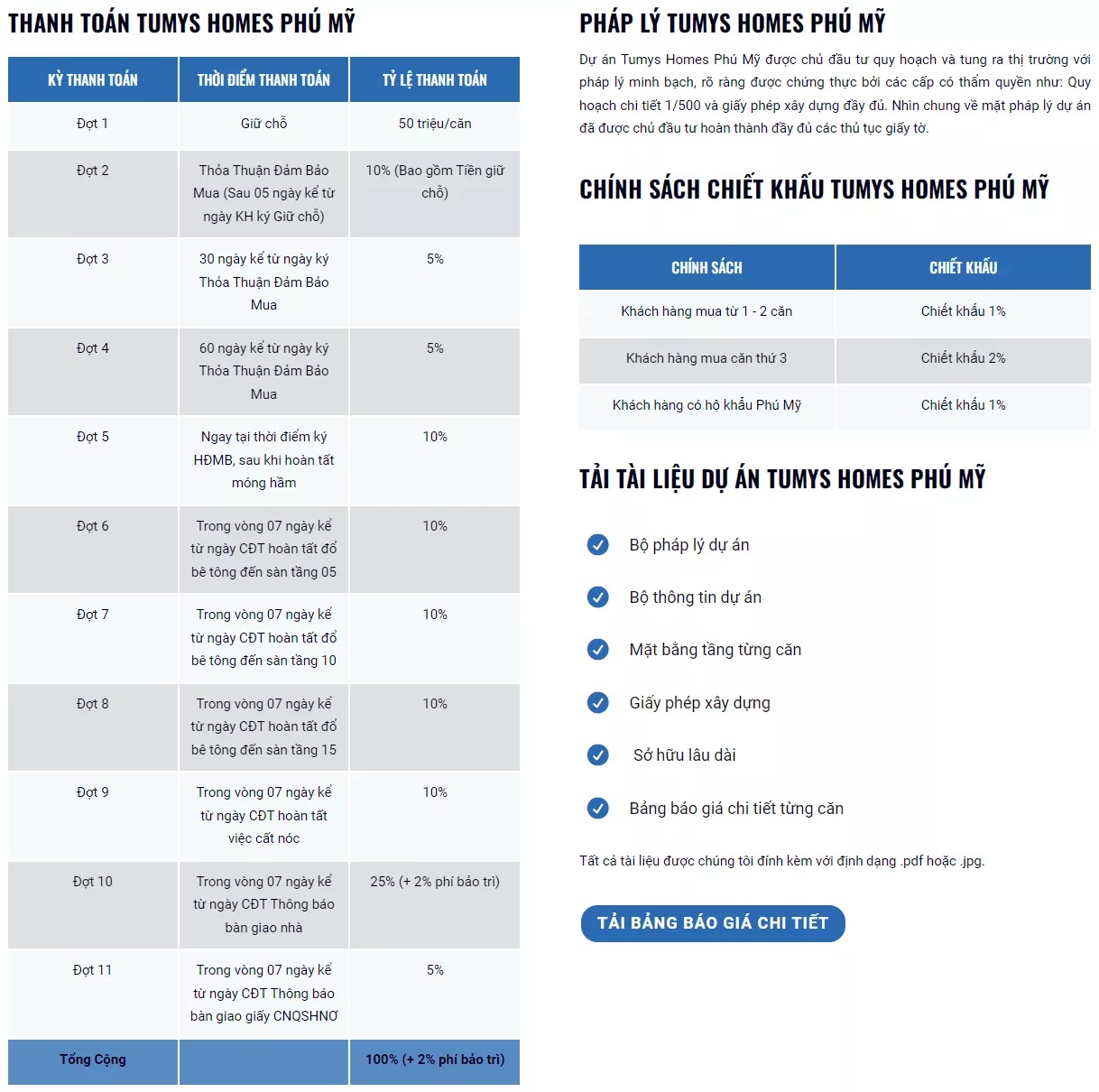 THANH TOÁN TUMYS HOMES PHÚ MỸ

| KỲ THANH TOÁN | THỜI ĐIỂM THANH TOÁN | TỶ LỆ THANH TOÁN |
|---|---|---|
| Đợt 1 | Giữ chỗ | 50 triệu/căn |
| Đợt 2 | Thỏa Thuận Đảm Bảo Mua (Sau 05 ngày kể từ ngày KH ký Giữ chỗ) | 10% (Bao gồm Tiền giữ chỗ) |
| Đợt 3 | 30 ngày kể từ ngày ký Thỏa Thuận Đảm Bảo Mua | 5% |
| Đợt 4 | 60 ngày kể từ ngày ký Thỏa Thuận Đảm Bảo Mua | 5% |
| Đợt 5 | Ngay tại thời điểm ký HĐMB, sau khi hoàn tất móng hầm | 10% |
| Đợt 6 | Trong vòng 07 ngày kể từ ngày CĐT hoàn tất đổ bê tông đến sàn tầng 05 | 10% |
| Đợt 7 | Trong vòng 07 ngày kể từ ngày CĐT hoàn tất đổ bê tông đến sàn tầng 10 | 10% |
| Đợt 8 | Trong vòng 07 ngày kể từ ngày CĐT hoàn tất đổ bê tông đến sàn tầng 15 | 10% |
| Đợt 9 | Trong vòng 07 ngày kể từ ngày CĐT hoàn tất việc cất nóc | 10% |
| Đợt 10 | Trong vòng 07 ngày kể từ ngày CĐT Thông báo bàn giao nhà | 25% (+ 2% phí bảo trì) |
| Đợt 11 | Trong vòng 07 ngày kể từ ngày CĐT Thông báo bàn giao giấy CNQSHNƠ | 5% |
| Tổng Cộng | | 100% (+ 2% phí bảo trì) |

PHÁP LÝ TUMYS HOMES PHÚ MỸ

Dự án Tumys Homes Phú Mỹ được chủ đầu tư quy hoạch và tung ra thị trường với pháp lý minh bạch, rõ ràng được chứng thực bởi các cấp có thẩm quyền như: Quy hoạch chi tiết 1/500 và giấy phép xây dựng đầy đủ. Nhìn chung về mặt pháp lý dự án đã được chủ đầu tư hoàn thành đầy đủ các thủ tục giấy tờ.

CHÍNH SÁCH CHIẾT KHẤU TUMYS HOMES PHÚ MỸ

| CHÍNH SÁCH | CHIẾT KHẤU |
|---|---|
| Khách hàng mua từ 1 - 2 căn | Chiết khấu 1% |
| Khách hàng mua căn thứ 3 | Chiết khấu 2% |
| Khách hàng có hộ khẩu Phú Mỹ | Chiết khấu 1% |

TẢI TÀI LIỆU DỰ ÁN TUMYS HOMES PHÚ MỸ

Bộ pháp lý dự án
Bộ thông tin dự án
Mặt bằng tầng từng căn
Giấy phép xây dựng
Sở hữu lâu dài
Bảng báo giá chi tiết từng căn

Tất cả tài liệu được chúng tôi đính kèm với định dạng .pdf hoặc .jpg.

TẢI BẢNG BÁO GIÁ CHI TIẾT